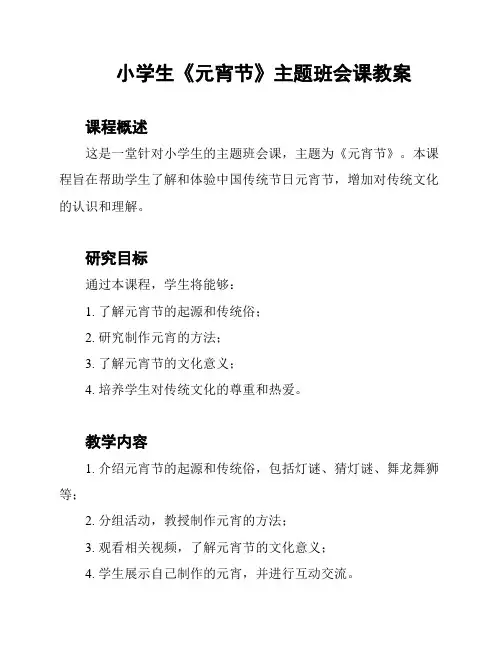 小学生《元宵节》主题班会课教案

课程概述

这是一堂针对小学生的主题班会课，主题为《元宵节》。本课程旨在帮助学生了解和体验中国传统节日元宵节，增加对传统文化的认识和理解。

研究目标

通过本课程，学生将能够：

1. 了解元宵节的起源和传统俗；

2. 研究制作元宵的方法；

3. 了解元宵节的文化意义；

4. 培养学生对传统文化的尊重和热爱。

教学内容

1. 介绍元宵节的起源和传统俗，包括灯谜、猜灯谜、舞龙舞狮等；

2. 分组活动，教授制作元宵的方法；

3. 观看相关视频，了解元宵节的文化意义；

4. 学生展示自己制作的元宵，并进行互动交流。